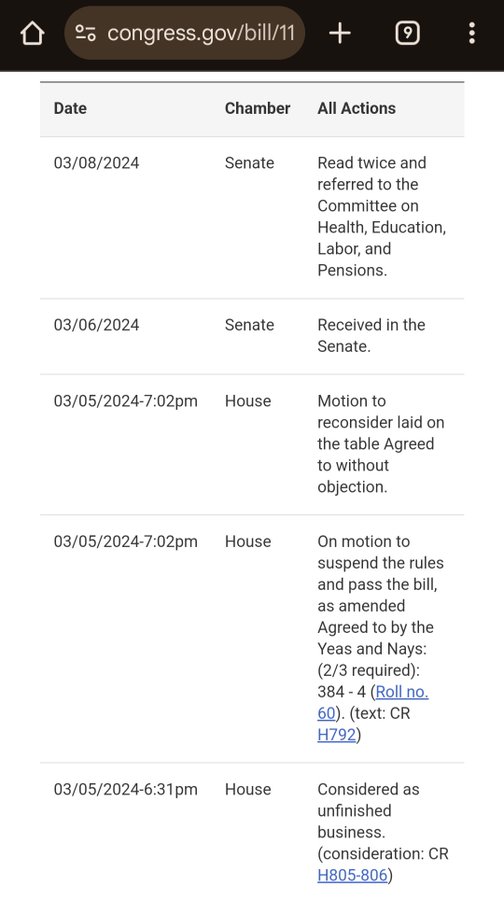 congress.gov/bill/11

9

| Date | Chamber | All Actions |
|---|---|---|
| 03/08/2024 | Senate | Read twice and referred to the Committee on Health, Education, Labor, and Pensions. |
| 03/06/2024 | Senate | Received in the Senate. |
| 03/05/2024-7:02pm | House | Motion to reconsider laid on the table Agreed to without objection. |
| 03/05/2024-7:02pm | House | On motion to suspend the rules and pass the bill, as amended Agreed to by the Yeas and Nays: (2/3 required): 384 - 4 (Roll no. 60). (text: CR H792) |
| 03/05/2024-6:31pm | House | Considered as unfinished business. (consideration: CR H805-806) |